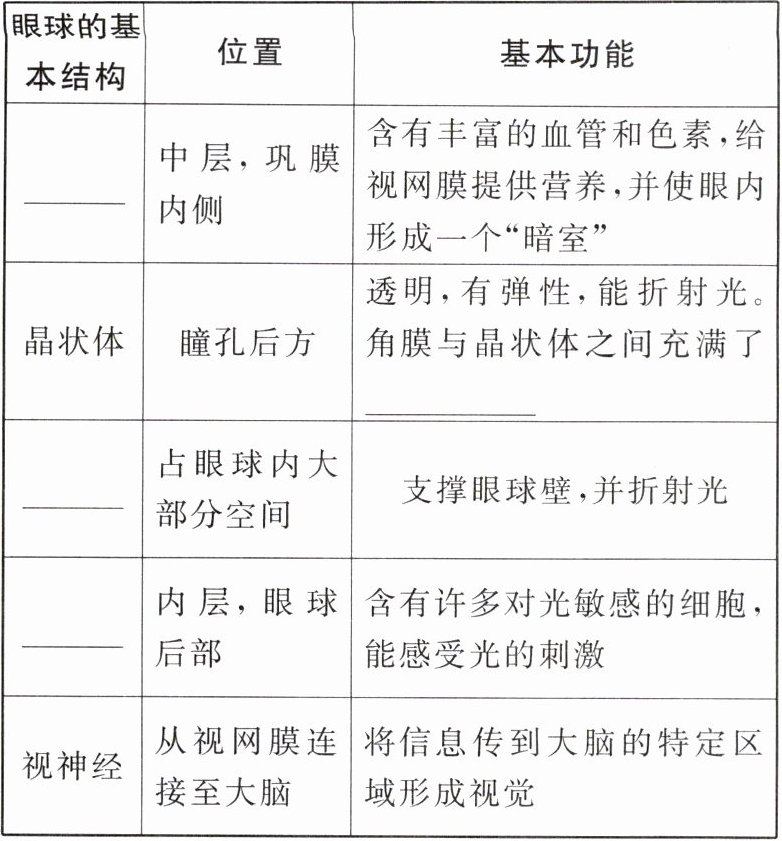 | 眼球的基本结构 | 位置 | 基本功能 |
|---|---|---|
| ______ | 中层，巩膜内侧 | 含有丰富的血管和色素，给视网膜提供营养，并使眼内形成一个“暗室” |
| 晶状体 | 瞳孔后方 | 透明，有弹性，能折射光。角膜与晶状体之间充满了______ |
| ______ | 占眼球内大部分空间 | 支撑眼球壁，并折射光 |
| ______ | 内层，眼球后部 | 含有许多对光敏感的细胞，能感受光的刺激 |
| 视神经 | 从视网膜连接至大脑 | 将信息传到大脑的特定区域形成视觉 |